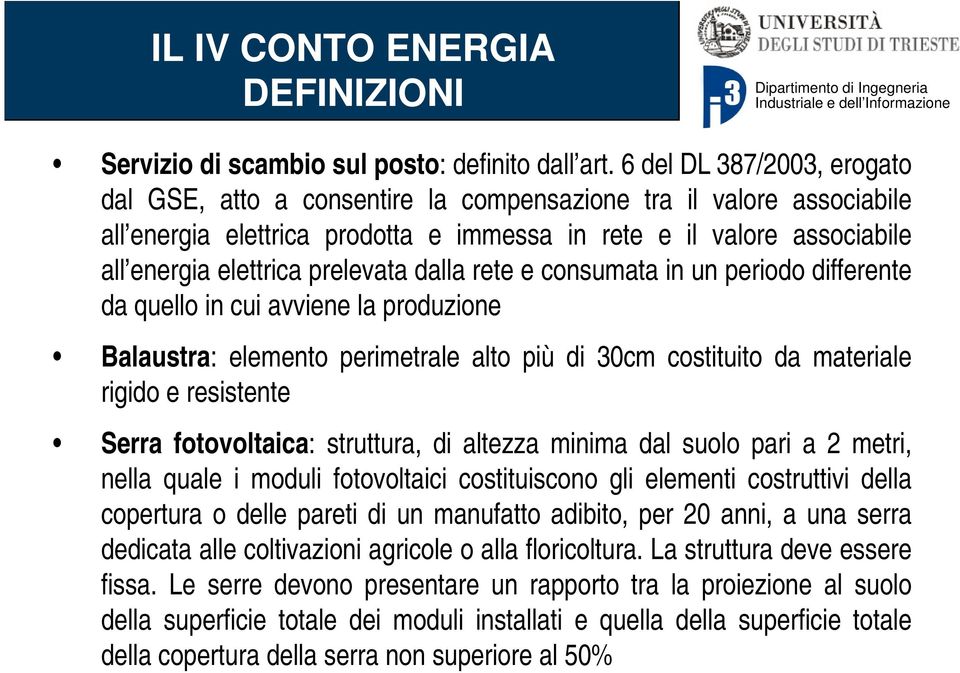 IL IV CONTO ENERGIA
DEFINIZIONI

UNIVERSITÀ DEGLI STUDI DI TRIESTE

i3 Dipartimento di Ingegneria Industriale e dell'Informazione

• Servizio di scambio sul posto: definito dall'art. 6 del DL 387/2003, erogato dal GSE, atto a consentire la compensazione tra il valore associabile all'energia elettrica prodotta e immessa in rete e il valore associabile all'energia elettrica prelevata dalla rete e consumata in un periodo differente da quello in cui avviene la produzione

• Balaustra: elemento perimetrale alto più di 30cm costituito da materiale rigido e resistente

• Serra fotovoltaica: struttura, di altezza minima dal suolo pari a 2 metri, nella quale i moduli fotovoltaici costituiscono gli elementi costruttivi della copertura o delle pareti di un manufatto adibito, per 20 anni, a una serra dedicata alle coltivazioni agricole o alla floricoltura. La struttura deve essere fissa. Le serre devono presentare un rapporto tra la proiezione al suolo della superficie totale dei moduli installati e quella della superficie totale della copertura della serra non superiore al 50%